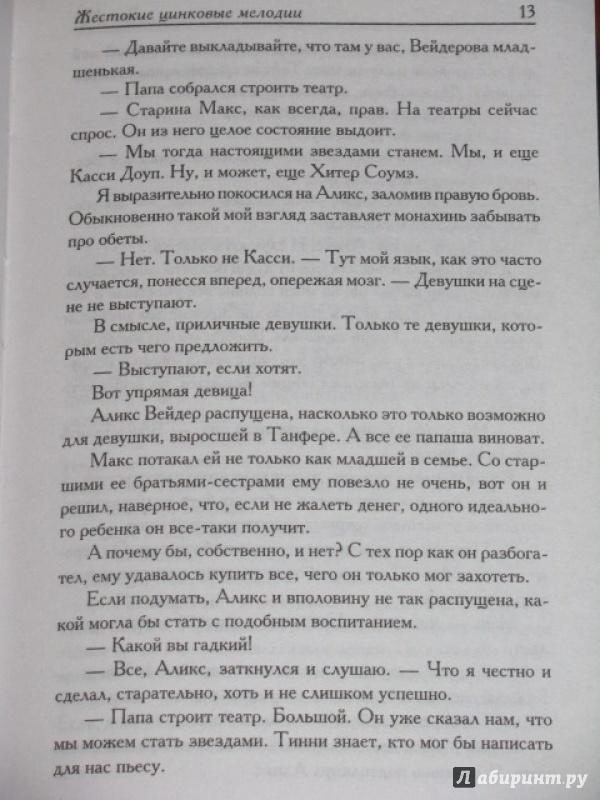 Жестокие цинковые мелодии 13

— Давайте выкладывайте, что там у вас, Вейдерова младшенькая.

— Папа собрался строить театр.

— Старина Макс, как всегда, прав. На театры сейчас спрос. Он из него целое состояние выдоит.

— Мы тогда настоящими звездами станем. Мы, и еще Касси Доуп. Ну, и может, еще Хитер Соумз.

Я выразительно покосился на Аликс, заломив правую бровь. Обыкновенно такой мой взгляд заставляет монахинь забывать про обеты.

— Нет. Только не Касси. — Тут мой язык, как это часто случается, понесся вперед, опережая мозг. — Девушки на сцене не выступают.

В смысле, приличные девушки. Только те девушки, которым есть чего предложить.

— Выступают, если хотят.

Вот упрямая девица!

Аликс Вейдер распущена, насколько это только возможно для девушки, выросшей в Танфере. А все ее папаша виноват.

Макс потакал ей не только как младшей в семье. Со старшими ее братьями-сестрами ему повезло не очень, вот он и решил, наверное, что, если не жалеть денег, одного идеального ребенка он все-таки получит.

А почему бы, собственно, и нет? С тех пор как он разбогател, ему удавалось купить все, чего он только мог захотеть.

Если подумать, Аликс и вполовину не так распущена, какой могла бы стать с подобным воспитанием.

— Какой вы гадкий!

— Все, Аликс, заткнулся и слушаю. — Что я честно и сделал, старательно, хоть и не слишком успешно.

— Папа строит театр. Большой. Он уже сказал нам, что мы можем стать звездами. Тинни знает, кто мог бы написать для нас пьесу.

Лабиринт.ру